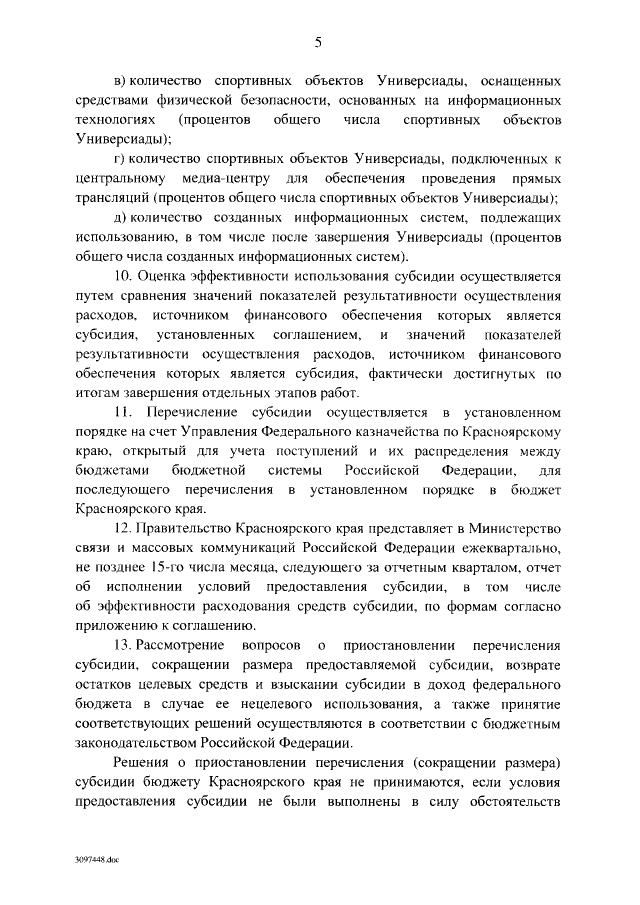 5

в) количество спортивных объектов Универсиады, оснащенных средствами физической безопасности, основанных на информационных технологиях (процентов общего числа спортивных объектов Универсиады);

г) количество спортивных объектов Универсиады, подключенных к центральному медиа-центру для обеспечения проведения прямых трансляций (процентов общего числа спортивных объектов Универсиады);

д) количество созданных информационных систем, подлежащих использованию, в том числе после завершения Универсиады (процентов общего числа созданных информационных систем).

10. Оценка эффективности использования субсидии осуществляется путем сравнения значений показателей результативности осуществления расходов, источником финансового обеспечения которых является субсидия, установленных соглашением, и значений показателей результативности осуществления расходов, источником финансового обеспечения которых является субсидия, фактически достигнутых по итогам завершения отдельных этапов работ.

11. Перечисление субсидии осуществляется в установленном порядке на счет Управления Федерального казначейства по Красноярскому краю, открытый для учета поступлений и их распределения между бюджетами бюджетной системы Российской Федерации, для последующего перечисления в установленном порядке в бюджет Красноярского края.

12. Правительство Красноярского края представляет в Министерство связи и массовых коммуникаций Российской Федерации ежеквартально, не позднее 15-го числа месяца, следующего за отчетным кварталом, отчет об исполнении условий предоставления субсидии, в том числе об эффективности расходования средств субсидии, по формам согласно приложению к соглашению.

13. Рассмотрение вопросов о приостановлении перечисления субсидии, сокращении размера предоставляемой субсидии, возврате остатков целевых средств и взыскании субсидии в доход федерального бюджета в случае ее нецелевого использования, а также принятие соответствующих решений осуществляются в соответствии с бюджетным законодательством Российской Федерации.

Решения о приостановлении перечисления (сокращении размера) субсидии бюджету Красноярского края не принимаются, если условия предоставления субсидии не были выполнены в силу обстоятельств

3097448.doc